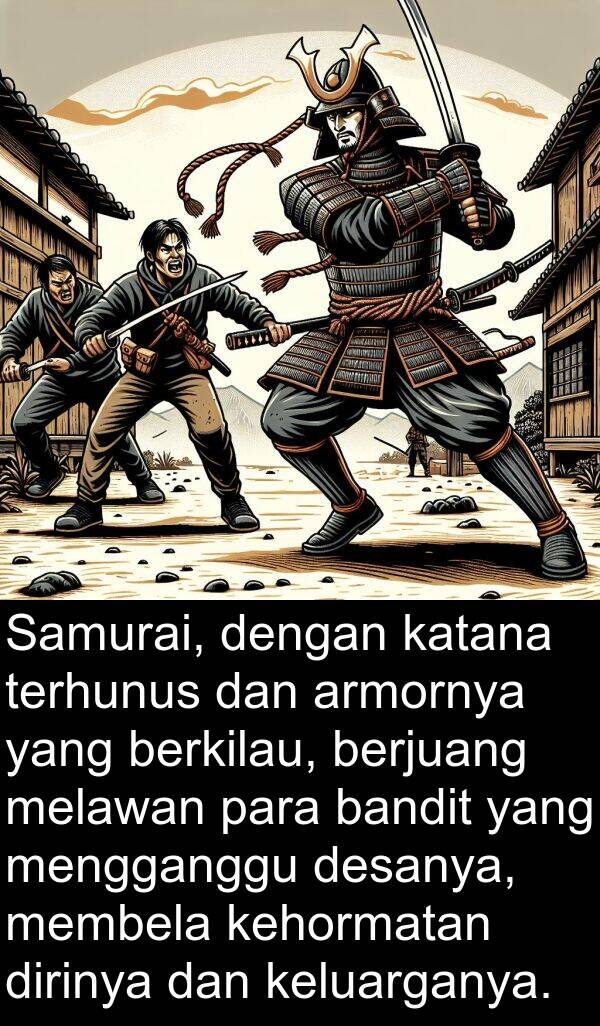 Samurai, dengan katana terhunus dan armornya yang berkilau, berjuang melawan para bandit yang mengganggu desanya, membela kehormatan dirinya dan keluarganya.